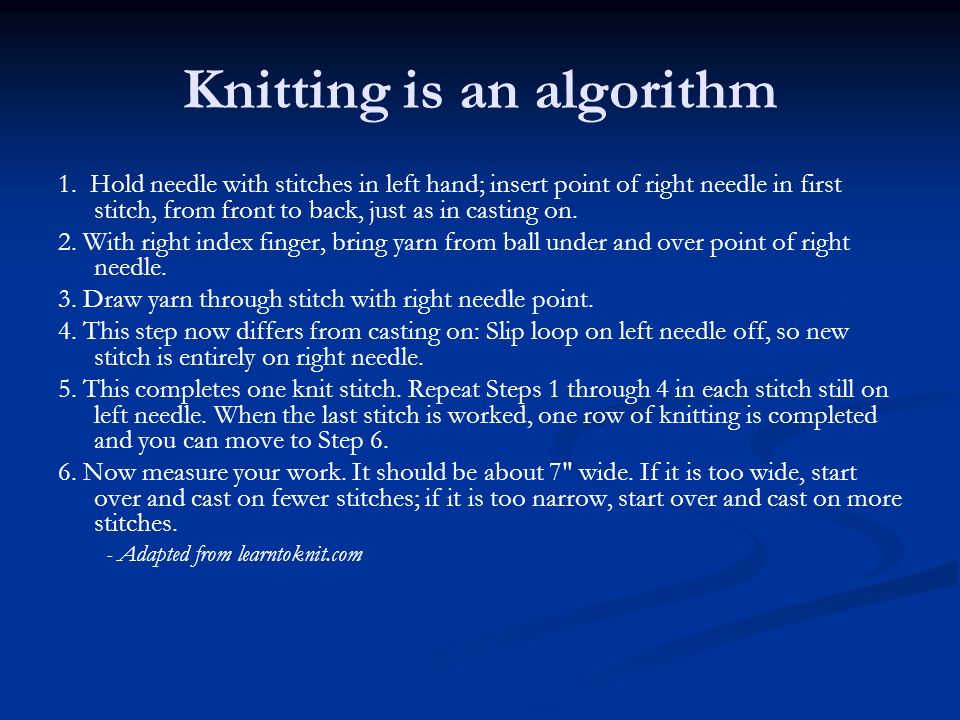 Knitting is an algorithm

1. Hold needle with stitches in left hand; insert point of right needle in first stitch, from front to back, just as in casting on.

2. With right index finger, bring yarn from ball under and over point of right needle.

3. Draw yarn through stitch with right needle point.

4. This step now differs from casting on: Slip loop on left needle off, so new stitch is entirely on right needle.

5. This completes one knit stitch. Repeat Steps 1 through 4 in each stitch still on left needle. When the last stitch is worked, one row of knitting is completed and you can move to Step 6.

6. Now measure your work. It should be about 7" wide. If it is too wide, start over and cast on fewer stitches; if it is too narrow, start over and cast on more stitches.

- Adapted from learntoknit.com